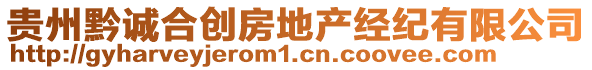 贵州黔诚合创房地产经纪有限公司
http://gyharveyjerom1.cn.coovee.com